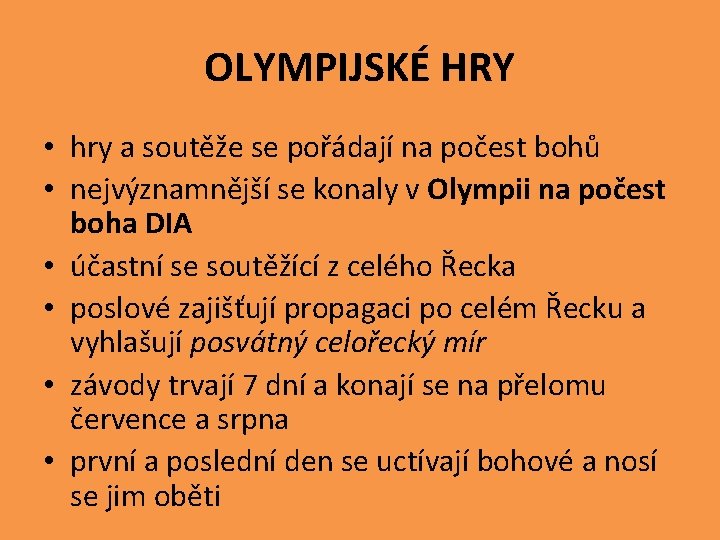 OLYMPIJSKÉ HRY

• hry a soutěže se pořádají na počest bohů
• nejvýznamnější se konaly v Olympii na počest boha DIA
• účastní se soutěžící z celého Řecka
• poslové zajišťují propagaci po celém Řecku a vyhlašují posvátný celořecký mír
• závody trvají 7 dní a konají se na přelomu července a srpna
• první a poslední den se uctívají bohové a nosí se jim oběti